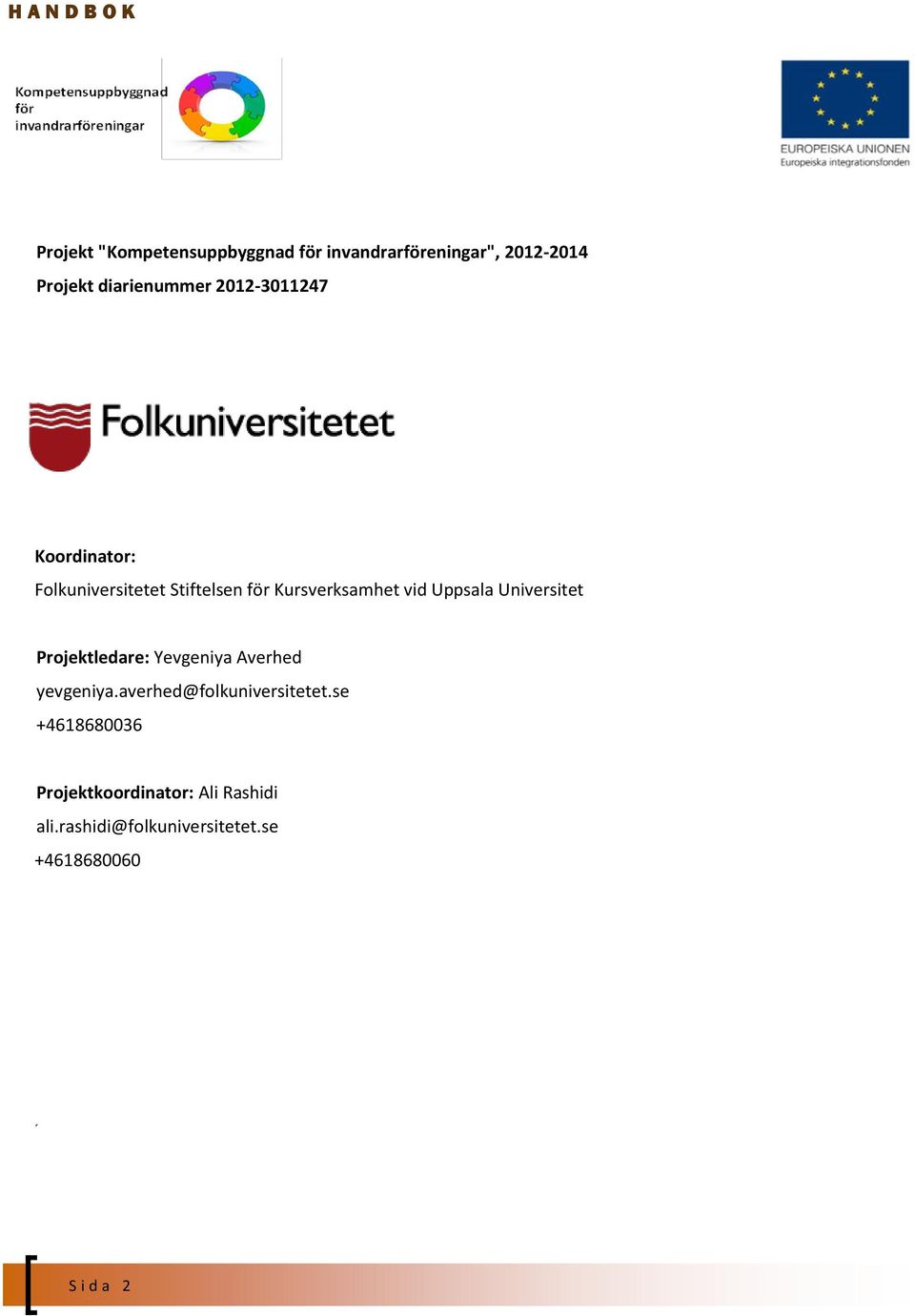 HANDBOK

Kompetensuppbyggnad för invandrarföreningar

EUROPEISKA UNIONEN
Europeiska integrationsfonden

Projekt "Kompetensuppbyggnad för invandrarföreningar", 2012-2014

Projekt diarienummer 2012-3011247

Folkuniversitetet

Koordinator:

Folkuniversitetet Stiftelsen för Kursverksamhet vid Uppsala Universitet

Projektledare: Yevgeniya Averhed

yevgeniya.averhed@folkuniversitetet.se

+4618680036

Projektkoordinator: Ali Rashidi

ali.rashidi@folkuniversitetet.se

+4618680060

Sida 2